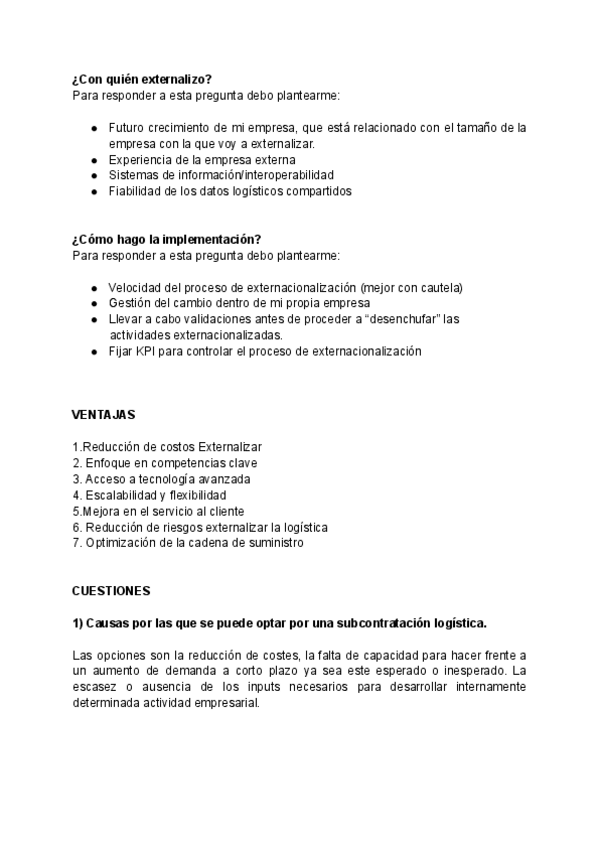 **¿Con quién externalizo?**
Para responder a esta pregunta debo plantearme:

- Futuro crecimiento de mi empresa, que está relacionado con el tamaño de la empresa con la que voy a externalizar.
- Experiencia de la empresa externa
- Sistemas de información/interoperabilidad
- Fiabilidad de los datos logísticos compartidos

**¿Cómo hago la implementación?**
Para responder a esta pregunta debo plantearme:

- Velocidad del proceso de externacionalización (mejor con cautela)
- Gestión del cambio dentro de mi propia empresa
- Llevar a cabo validaciones antes de proceder a "desenchufar" las actividades externacionalizadas.
- Fijar KPI para controlar el proceso de externacionalización

**VENTAJAS**

1.Reducción de costos Externalizar
2. Enfoque en competencias clave
3. Acceso a tecnología avanzada
4. Escalabilidad y flexibilidad
5.Mejora en el servicio al cliente
6. Reducción de riesgos externalizar la logística
7. Optimización de la cadena de suministro

**CUESTIONES**

**1) Causas por las que se puede optar por una subcontratación logística.**

Las opciones son la reducción de costes, la falta de capacidad para hacer frente a un aumento de demanda a corto plazo ya sea este esperado o inesperado. La escasez o ausencia de los inputs necesarios para desarrollar internamente determinada actividad empresarial.